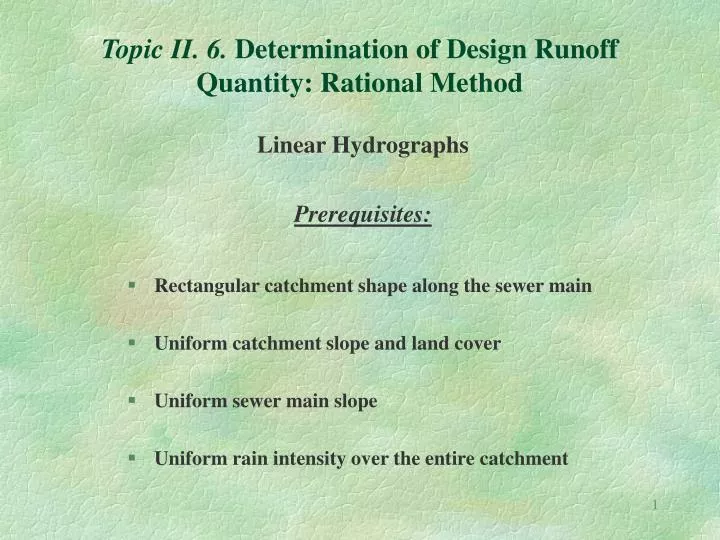 Topic II. 6. Determination of Design Runoff Quantity: Rational Method

Linear Hydrographs

Prerequisites:

• Rectangular catchment shape along the sewer main

• Uniform catchment slope and land cover

• Uniform sewer main slope

• Uniform rain intensity over the entire catchment

1